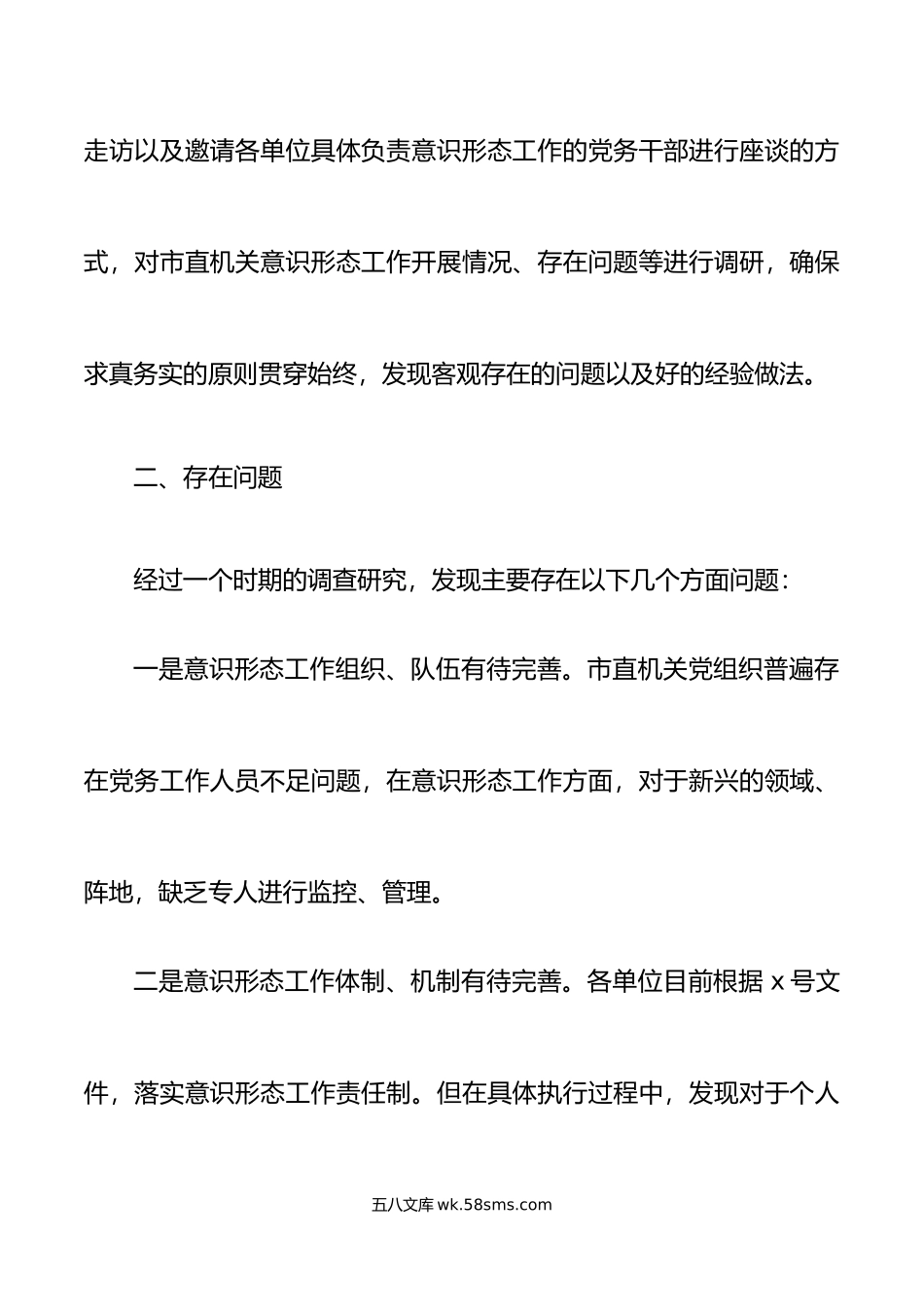 走访以及邀请各单位具体负责意识形态工作的党务干部进行座谈的方式，对市直机关意识形态工作开展情况、存在问题等进行调研，确保求真务实的原则贯穿始终，发现客观存在的问题以及好的经验做法。

二、存在问题

经过一个时期的调查研究，发现主要存在以下几个方面问题：

一是意识形态工作组织、队伍有待完善。市直机关党组织普遍存在党务工作人员不足问题，在意识形态工作方面，对于新兴的领域、阵地，缺乏专人进行监控、管理。

二是意识形态工作体制、机制有待完善。各单位目前根据 x 号文件，落实意识形态工作责任制。但在具体执行过程中，发现对于个人

五八文库 wk.58sms.com